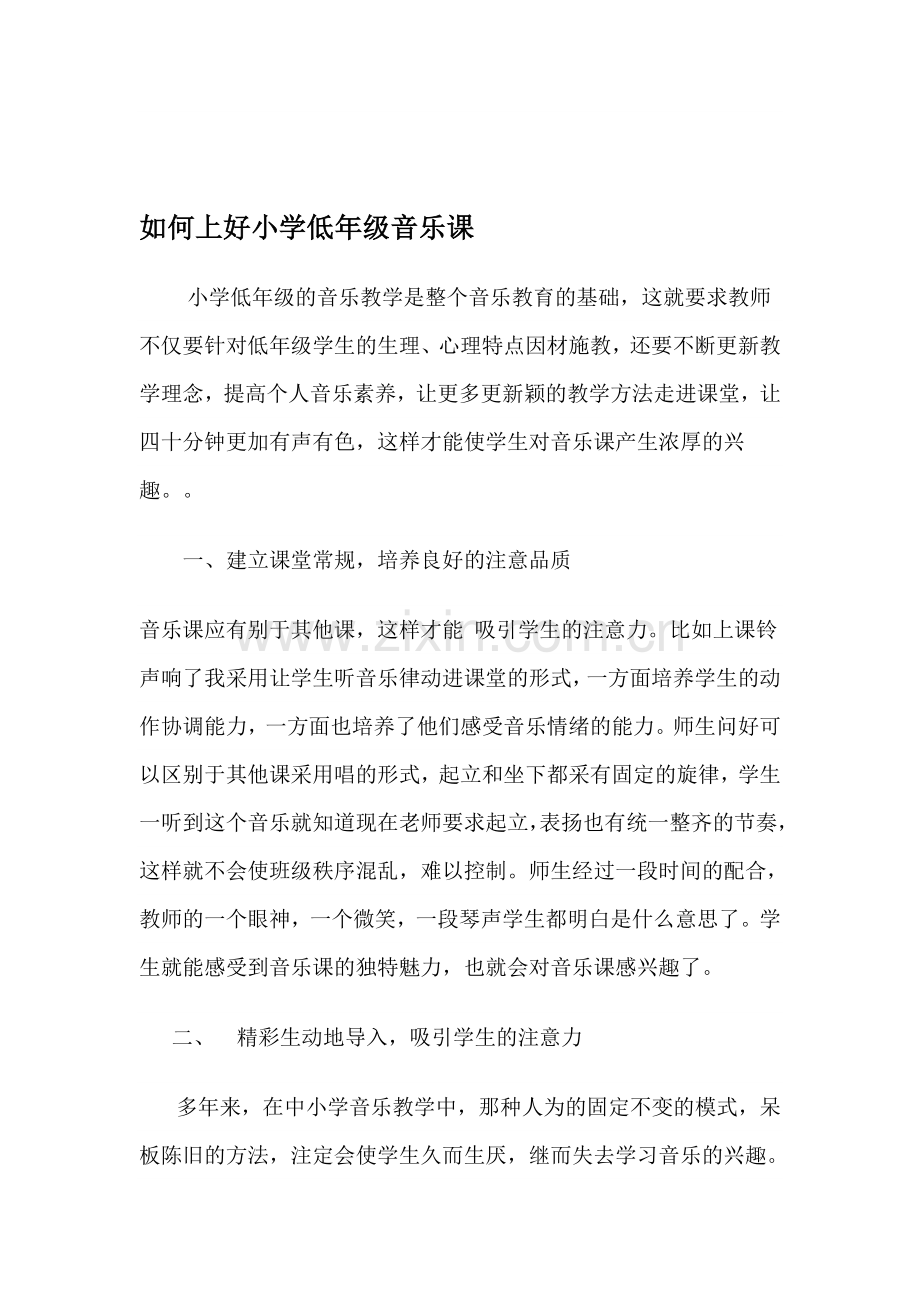 如何上好小学低年级音乐课

小学低年级的音乐教学是整个音乐教育的基础，这就要求教师不仅要针对低年级学生的生理、心理特点因材施教，还要不断更新教学理念，提高个人音乐素养，让更多更新颖的教学方法走进课堂，让四十分钟更加有声有色，这样才能使学生对音乐课产生浓厚的兴趣。。

一、建立课堂常规，培养良好的注意品质

音乐课应有别于其他课，这样才能 吸引学生的注意力。比如上课铃声响了我采用让学生听音乐律动进课堂的形式，一方面培养学生的动作协调能力，一方面也培养了他们感受音乐情绪的能力。师生问好可以区别于其他课采用唱的形式，起立和坐下都采有固定的旋律，学生一听到这个音乐就知道现在老师要求起立，表扬也有统一整齐的节奏，这样就不会使班级秩序混乱，难以控制。师生经过一段时间的配合，教师的一个眼神，一个微笑，一段琴声学生都明白是什么意思了。学生就能感受到音乐课的独特魅力，也就会对音乐课感兴趣了。

二、 精彩生动地导入，吸引学生的注意力

多年来，在中小学音乐教学中，那种人为的固定不变的模式，呆板陈旧的方法，注定会使学生久而生厌，继而失去学习音乐的兴趣。

www.zixin.com.cn